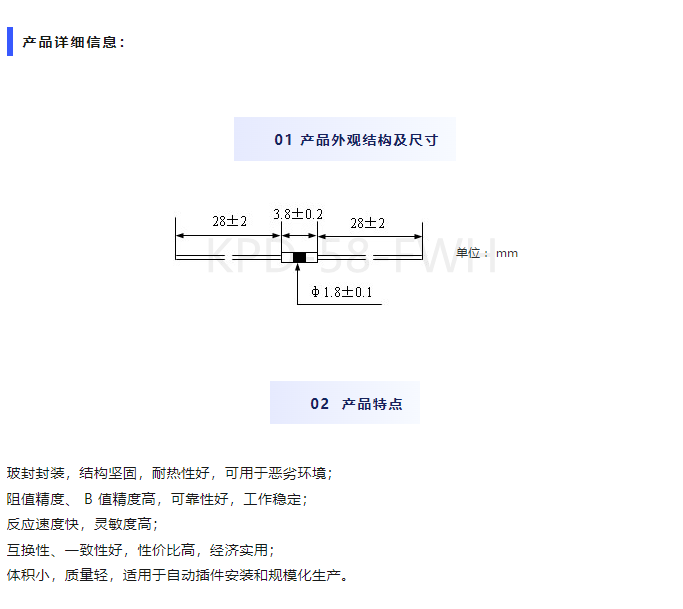 产品详细信息：

01 产品外观结构及尺寸

28±2
3.8±0.2
28±2
单位：mm
Φ1.8±0.1

02 产品特点

玻封封装，结构坚固，耐热性好，可用于恶劣环境；
阻值精度、B值精度高，可靠性好，工作稳定；
反应速度快，灵敏度高；
互换性、一致性好，性价比高，经济实用；
体积小，质量轻，适用于自动插件安装和规模化生产。

KPD-58-FWH